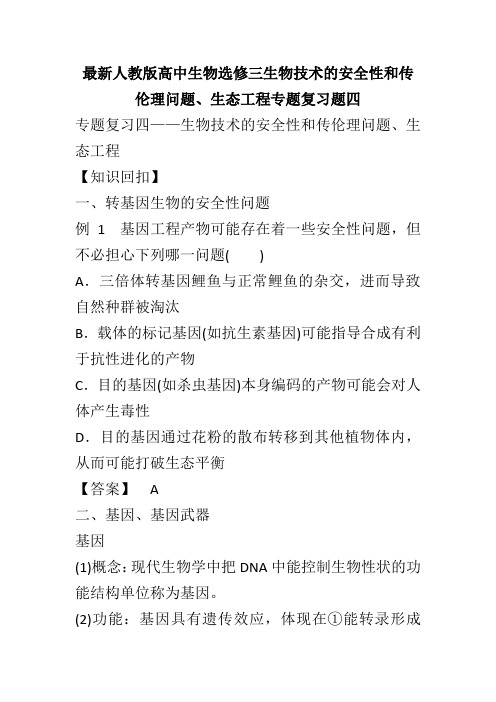 最新人教版高中生物选修三生物技术的安全性和传伦理问题、生态工程专题复习题四

专题复习四——生物技术的安全性和传伦理问题、生态工程

【知识回扣】

一、转基因生物的安全性问题

例 1 基因工程产物可能存在着一些安全性问题，但不必担心下列哪一问题(　　)

A．三倍体转基因鲤鱼与正常鲤鱼的杂交，进而导致自然种群被淘汰

B．载体的标记基因(如抗生素基因)可能指导合成有利于抗性进化的产物

C．目的基因(如杀虫基因)本身编码的产物可能会对人体产生毒性

D．目的基因通过花粉的散布转移到其他植物体内，从而可能打破生态平衡

【答案】 A

二、基因、基因武器

基因

(1)概念：现代生物学中把 DNA 中能控制生物性状的功能结构单位称为基因。

(2)功能：基因具有遗传效应，体现在①能转录形成